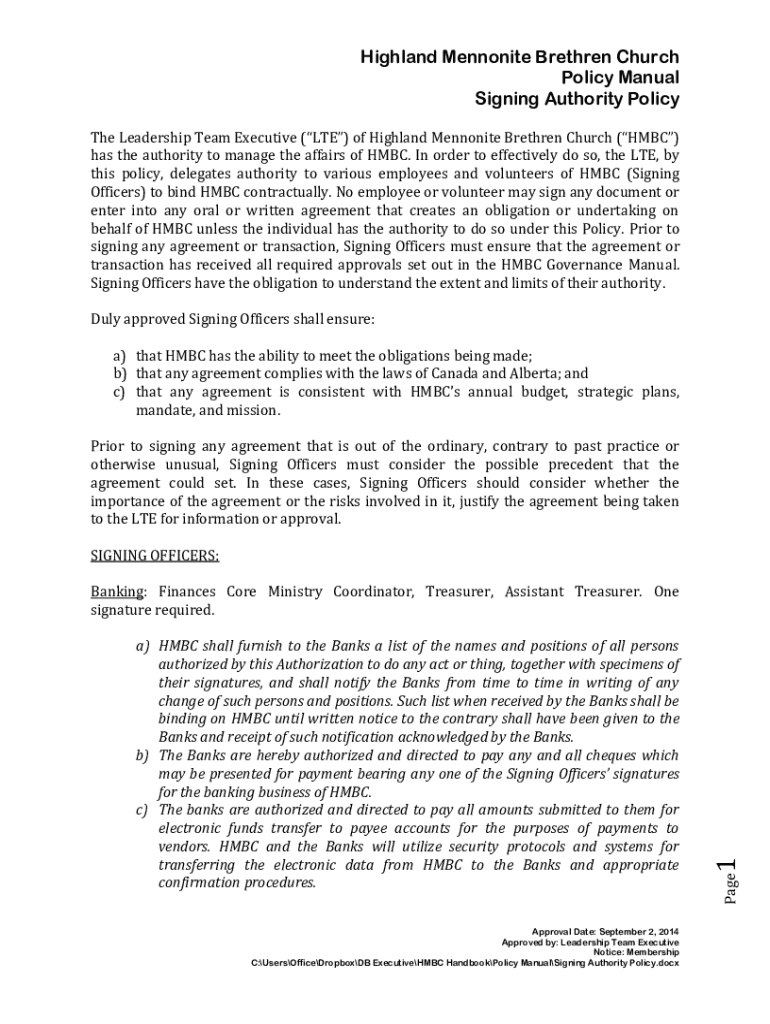 Highland Mennonite Brethren Church
Policy Manual
Signing Authority Policy

The Leadership Team Executive ("LTE") of Highland Mennonite Brethren Church ("HMBC") has the authority to manage the affairs of HMBC. In order to effectively do so, the LTE, by this policy, delegates authority to various employees and volunteers of HMBC (Signing Officers) to bind HMBC contractually. No employee or volunteer may sign any document or enter into any oral or written agreement that creates an obligation or undertaking on behalf of HMBC unless the individual has the authority to do so under this Policy. Prior to signing any agreement or transaction, Signing Officers must ensure that the agreement or transaction has received all required approvals set out in the HMBC Governance Manual. Signing Officers have the obligation to understand the extent and limits of their authority.

Duly approved Signing Officers shall ensure:

a) that HMBC has the ability to meet the obligations being made;
b) that any agreement complies with the laws of Canada and Alberta; and
c) that any agreement is consistent with HMBC's annual budget, strategic plans, mandate, and mission.

Prior to signing any agreement that is out of the ordinary, contrary to past practice or otherwise unusual, Signing Officers must consider the possible precedent that the agreement could set. In these cases, Signing Officers should consider whether the importance of the agreement or the risks involved in it, justify the agreement being taken to the LTE for information or approval.

SIGNING OFFICERS:

Banking: Finances Core Ministry Coordinator, Treasurer, Assistant Treasurer. One signature required.

a) HMBC shall furnish to the Banks a list of the names and positions of all persons authorized by this Authorization to do any act or thing, together with specimens of their signatures, and shall notify the Banks from time to time in writing of any change of such persons and positions. Such list when received by the Banks shall be binding on HMBC until written notice to the contrary shall have been given to the Banks and receipt of such notification acknowledged by the Banks.
b) The Banks are hereby authorized and directed to pay any and all cheques which may be presented for payment bearing any one of the Signing Officers' signatures for the banking business of HMBC.
c) The banks are authorized and directed to pay all amounts submitted to them for electronic funds transfer to payee accounts for the purposes of payments to vendors. HMBC and the Banks will utilize security protocols and systems for transferring the electronic data from HMBC to the Banks and appropriate confirmation procedures.

Page 1

Approval Date: September 2, 2014
Approved by: Leadership Team Executive
Notice: Membership
C:\Users\Office\Dropbox\DB Executive\HMBC Handbook\Policy Manual\Signing Authority Policy.docx